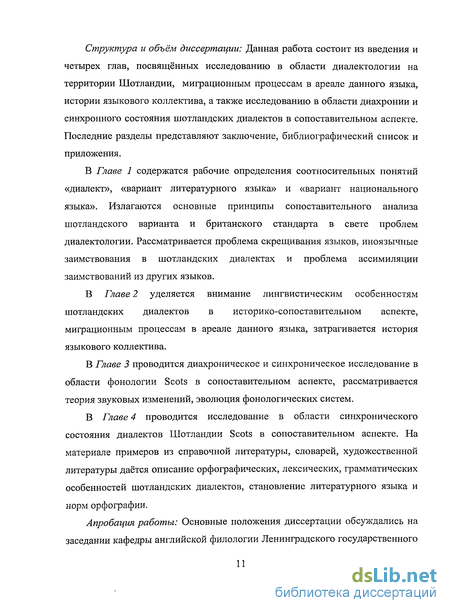 Структура и объём диссертации: Данная работа состоит из введения и четырех глав, посвящённых исследованию в области диалектологии на территории Шотландии, миграционным процессам в ареале данного языка, истории языкового коллектива, а также исследованию в области диахронии и синхронного состояния шотландских диалектов в сопоставительном аспекте. Последние разделы представляют заключение, библиографический список и приложения.

В Главе 1 содержатся рабочие определения соотносительных понятий «диалект», «вариант литературного языка» и «вариант национального языка». Излагаются основные принципы сопоставительного анализа шотландского варианта и британского стандарта в свете проблем диалектологии. Рассматривается проблема скрещивания языков, иноязычные заимствования в шотландских диалектах и проблема ассимиляции заимствований из других языков.

В Главе 2 уделяется внимание лингвистическим особенностям шотландских диалектов в историко-сопоставительном аспекте, миграционным процессам в ареале данного языка, затрагивается история языкового коллектива.

В Главе 3 проводится диахроническое и синхроническое исследование в области фонологии Scots в сопоставительном аспекте, рассматривается теория звуковых изменений, эволюция фонологических систем.

В Главе 4 проводится исследование в области синхронического состояния диалектов Шотландии Scots в сопоставительном аспекте. На материале примеров из справочной литературы, словарей, художественной литературы даётся описание орфографических, лексических, грамматических особенностей шотландских диалектов, становление литературного языка и норм орфографии.

Апробация работы: Основные положения диссертации обсуждались на заседании кафедры английской филологии Ленинградского государственного

11

dsLib.net
библиотека диссертаций